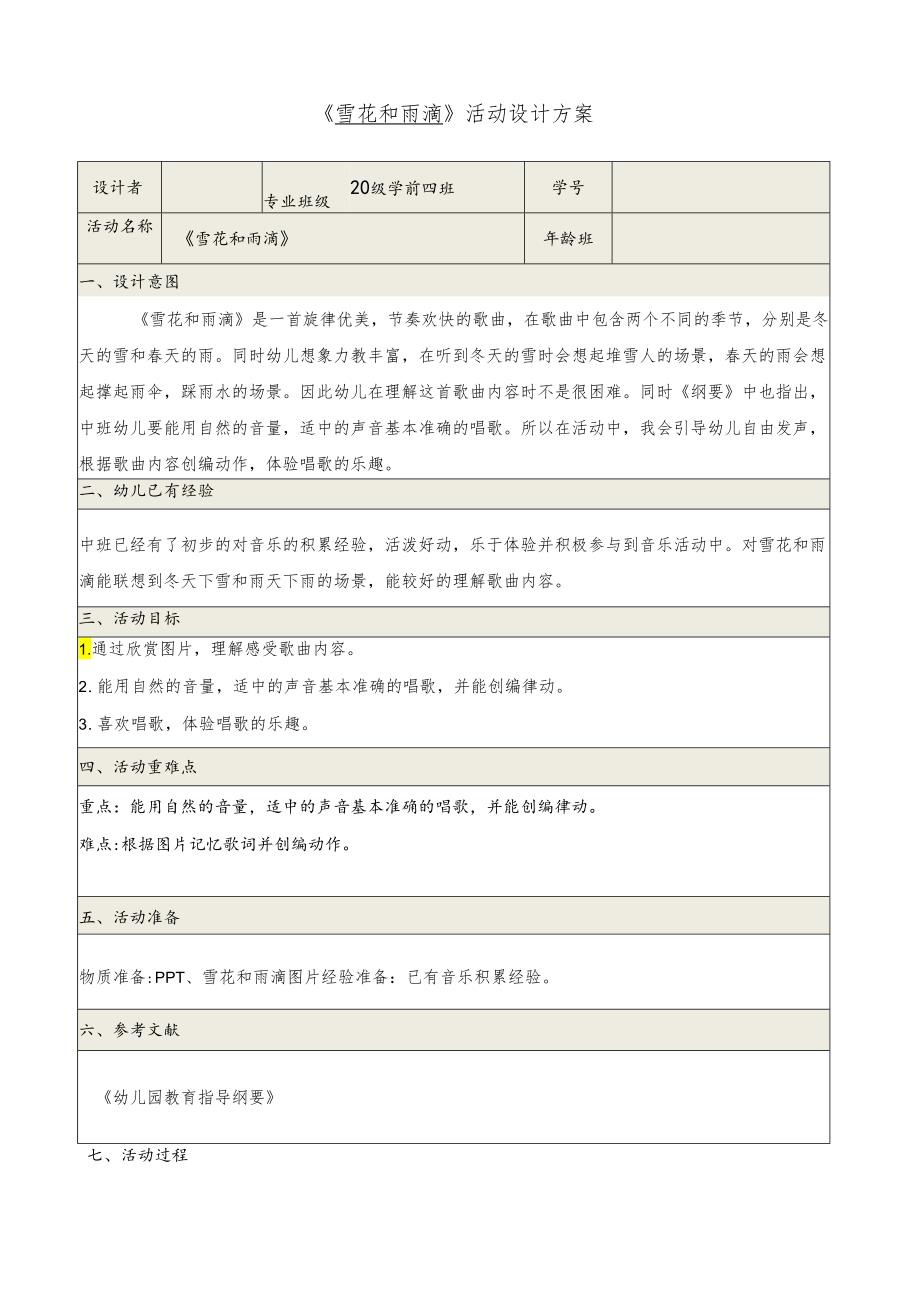 《雪花和雨滴》活动设计方案

| 设计者 | | 专业班级 20级学前四班 | 学号 | |
|---|---|---|---|---|
| 活动名称 | 《雪花和雨滴》 | | 年龄班 | |

一、设计意图

《雪花和雨滴》是一首旋律优美，节奏欢快的歌曲，在歌曲中包含两个不同的季节，分别是冬天的雪和春天的雨。同时幼儿想象力教丰富，在听到冬天的雪时会想起堆雪人的场景，春天的雨会想起撑起雨伞，踩雨水的场景。因此幼儿在理解这首歌曲内容时不是很困难。同时《纲要》中也指出，中班幼儿要能用自然的音量，适中的声音基本准确的唱歌。所以在活动中，我会引导幼儿自由发声，根据歌曲内容创编动作，体验唱歌的乐趣。

二、幼儿已有经验

中班已经有了初步的对音乐的积累经验，活泼好动，乐于体验并积极参与到音乐活动中。对雪花和雨滴能联想到冬天下雪和雨天下雨的场景，能较好的理解歌曲内容。

三、活动目标

1.通过欣赏图片，理解感受歌曲内容。

2.能用自然的音量，适中的声音基本准确的唱歌，并能创编律动。

3.喜欢唱歌，体验唱歌的乐趣。

四、活动重难点

重点：能用自然的音量，适中的声音基本准确的唱歌，并能创编律动。

难点:根据图片记忆歌词并创编动作。

五、活动准备

物质准备:PPT、雪花和雨滴图片经验准备：已有音乐积累经验。

六、参考文献

《幼儿园教育指导纲要》

七、活动过程